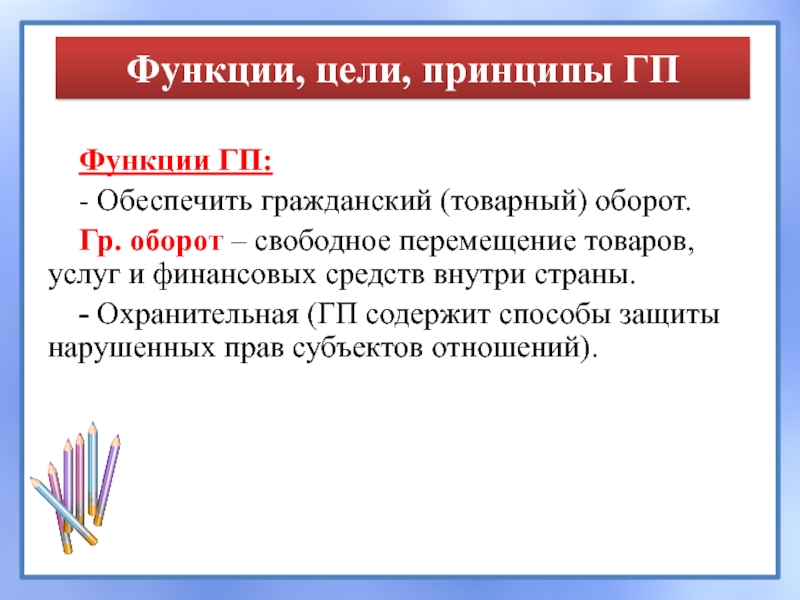 Функции, цели, принципы ГП

Функции ГП:

- Обеспечить гражданский (товарный) оборот.

Гр. оборот – свободное перемещение товаров, услуг и финансовых средств внутри страны.

- Охранительная (ГП содержит способы защиты нарушенных прав субъектов отношений).